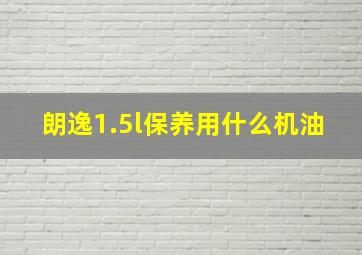 朗逸1.5l保养用什么机油